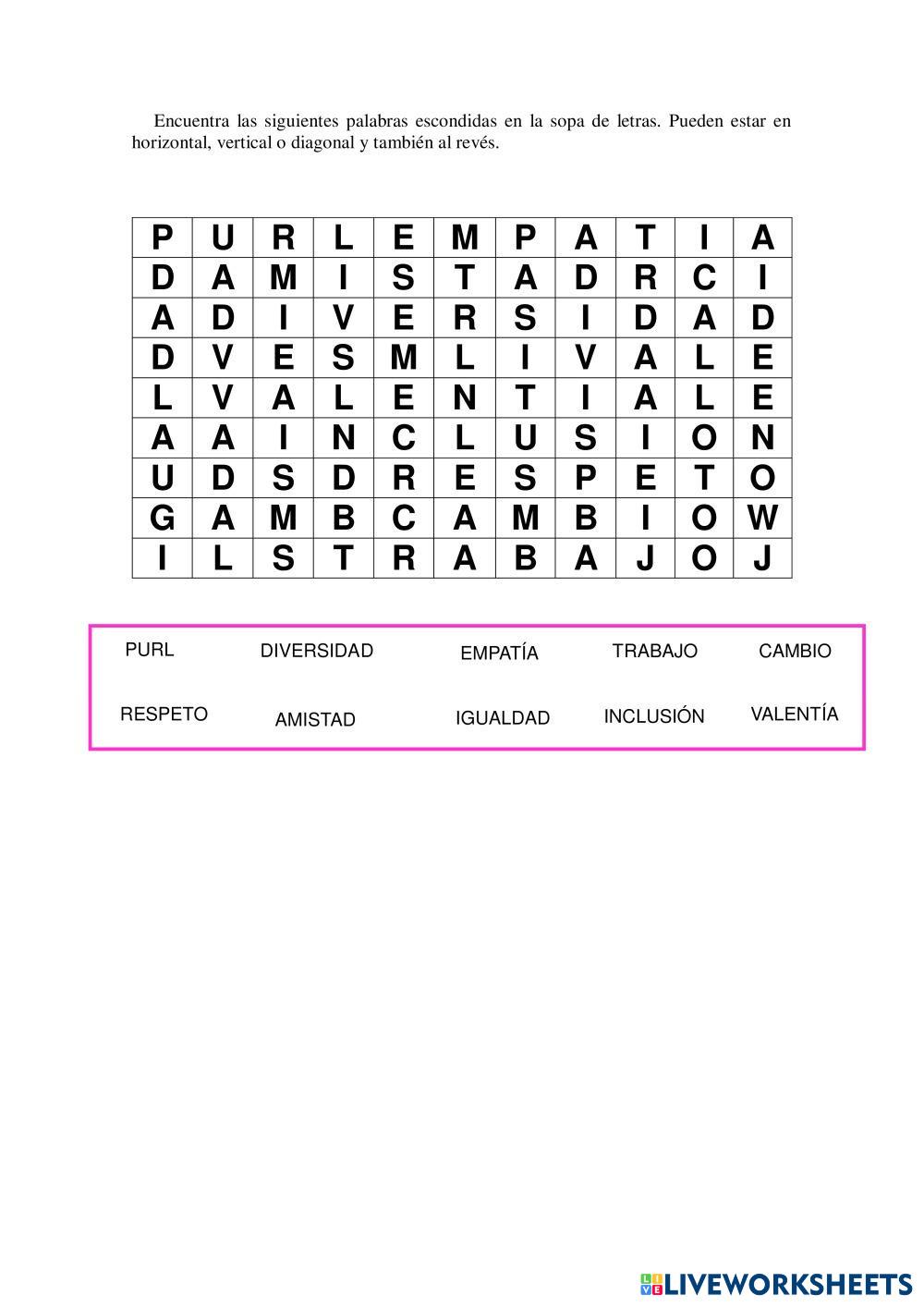 Encuentra las siguientes palabras escondidas en la sopa de letras. Pueden estar en horizontal, vertical o diagonal y también al revés.

| P | U | R | L | E | M | P | A | T | I | A |
|---|---|---|---|---|---|---|---|---|---|---|
| D | A | M | I | S | T | A | D | R | C | I |
| A | D | I | V | E | R | S | I | D | A | D |
| D | V | E | S | M | L | I | V | A | L | E |
| L | V | A | L | E | N | T | I | A | L | E |
| A | A | I | N | C | L | U | S | I | O | N |
| U | D | S | D | R | E | S | P | E | T | O |
| G | A | M | B | C | A | M | B | I | O | W |
| I | L | S | T | R | A | B | A | J | O | J |

PURL DIVERSIDAD EMPATÍA TRABAJO CAMBIO

RESPETO AMISTAD IGUALDAD INCLUSIÓN VALENTÍA

LIVEWORKSHEETS